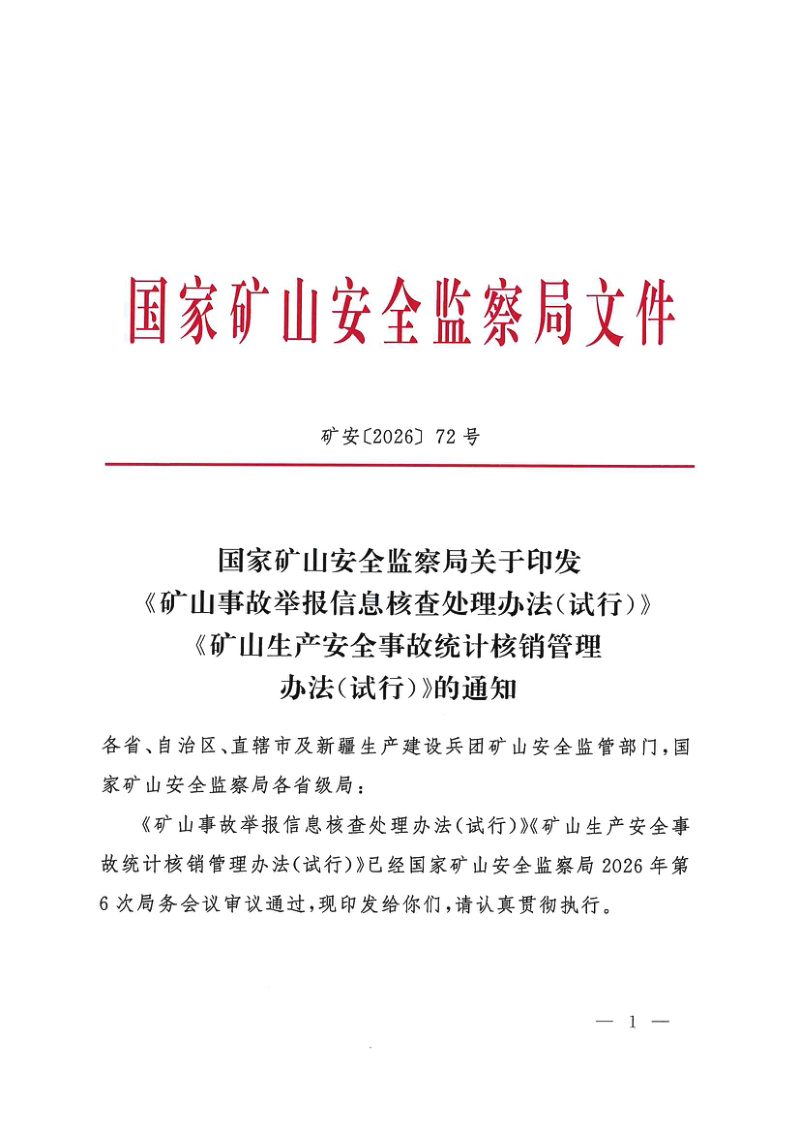 国家矿山安全监察局文件

矿安〔2026〕72号

国家矿山安全监察局关于印发
《矿山事故举报信息核查处理办法(试行)》
《矿山生产安全事故统计核销管理
办法(试行)》的通知

各省、自治区、直辖市及新疆生产建设兵团矿山安全监管部门,国家矿山安全监察局各省级局:

《矿山事故举报信息核查处理办法(试行)》《矿山生产安全事故统计核销管理办法(试行)》已经国家矿山安全监察局2026年第6次局务会议审议通过,现印发给你们,请认真贯彻执行。

— 1 —